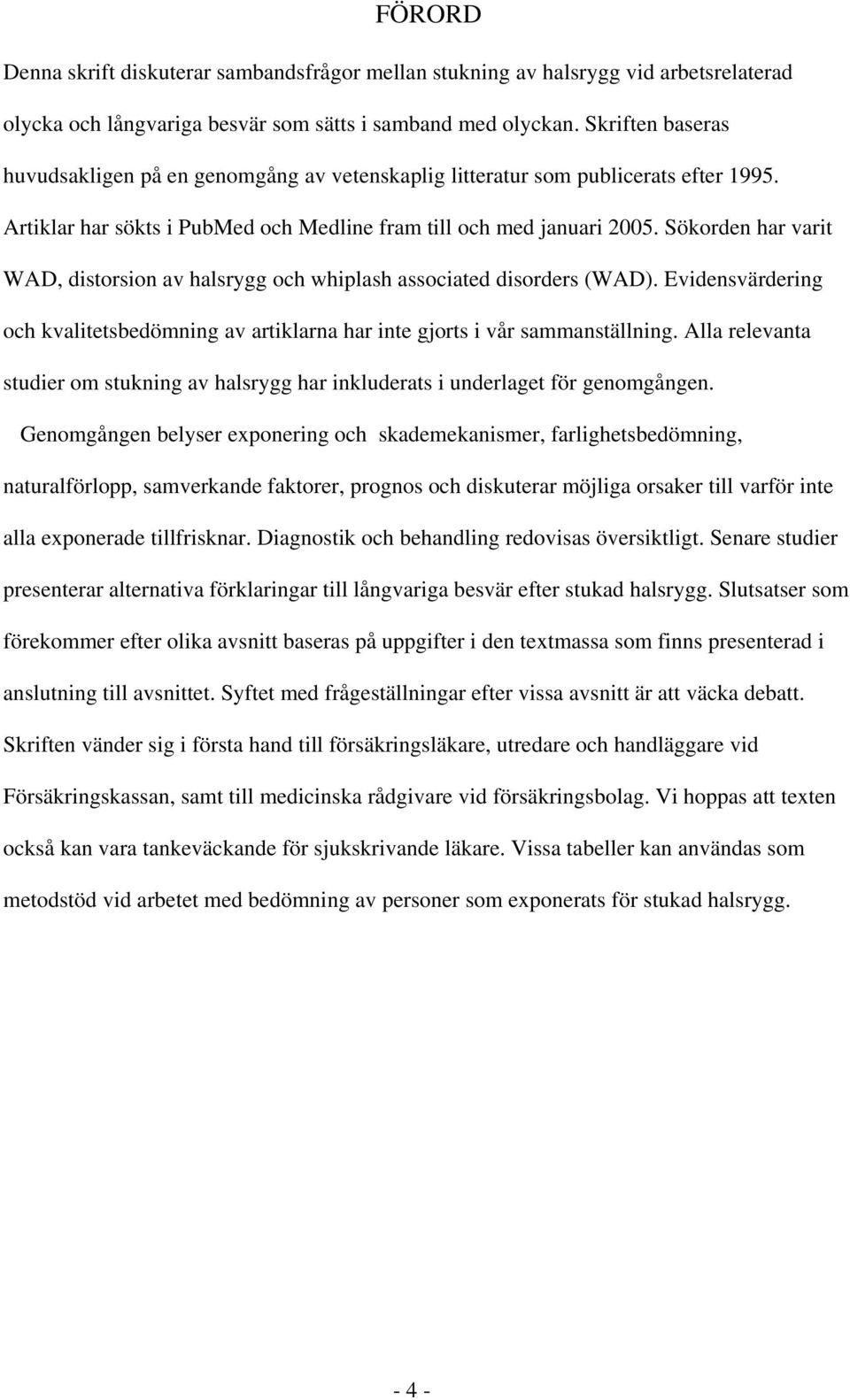 FÖRORD

Denna skrift diskuterar sambandsfrågor mellan stukning av halsrygg vid arbetsrelaterad olycka och långvariga besvär som sätts i samband med olyckan. Skriften baseras huvudsakligen på en genomgång av vetenskaplig litteratur som publicerats efter 1995. Artiklar har sökts i PubMed och Medline fram till och med januari 2005. Sökorden har varit WAD, distorsion av halsrygg och whiplash associated disorders (WAD). Evidensvärdering och kvalitetsbedömning av artiklarna har inte gjorts i vår sammanställning. Alla relevanta studier om stukning av halsrygg har inkluderats i underlaget för genomgången.

Genomgången belyser exponering och skademekanismer, farlighetsbedömning, naturalförlopp, samverkande faktorer, prognos och diskuterar möjliga orsaker till varför inte alla exponerade tillfrisknar. Diagnostik och behandling redovisas översiktligt. Senare studier presenterar alternativa förklaringar till långvariga besvär efter stukad halsrygg. Slutsatser som förekommer efter olika avsnitt baseras på uppgifter i den textmassa som finns presenterad i anslutning till avsnittet. Syftet med frågeställningar efter vissa avsnitt är att väcka debatt. Skriften vänder sig i första hand till försäkringsläkare, utredare och handläggare vid Försäkringskassan, samt till medicinska rådgivare vid försäkringsbolag. Vi hoppas att texten också kan vara tankeväckande för sjukskrivande läkare. Vissa tabeller kan användas som metodstöd vid arbetet med bedömning av personer som exponerats för stukad halsrygg.

- 4 -